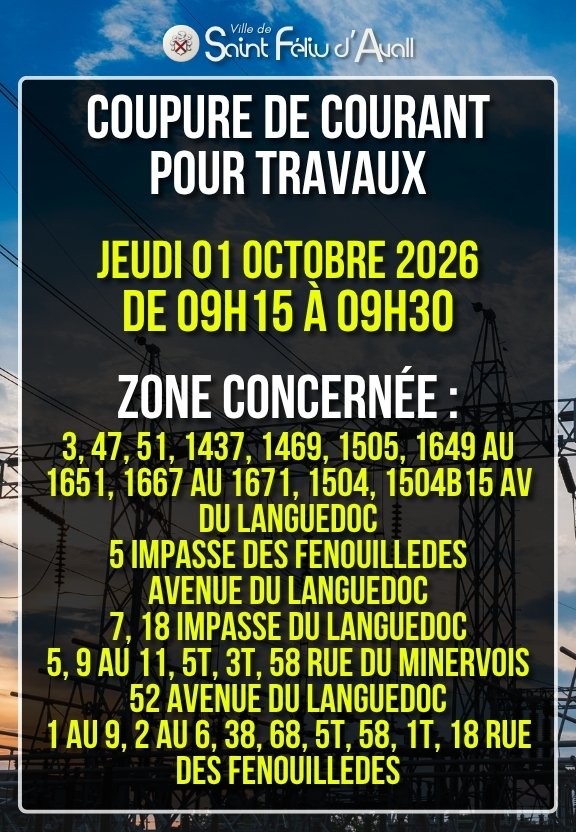 Ville de
Saint Féliu d'Avall

COUPURE DE COURANT POUR TRAVAUX

JEUDI 01 OCTOBRE 2026
DE 09H15 À 09H30

ZONE CONCERNÉE :

3, 47, 51, 1437, 1469, 1505, 1649 AU 1651, 1667 AU 1671, 1504, 1504B15 AV DU LANGUEDOC
5 IMPASSE DES FENOUILLEDES
AVENUE DU LANGUEDOC
7, 18 IMPASSE DU LANGUEDOC
5, 9 AU 11, 5T, 3T, 58 RUE DU MINERVOIS
52 AVENUE DU LANGUEDOC
1 AU 9, 2 AU 6, 38, 68, 5T, 58, 1T, 18 RUE DES FENOUILLEDES